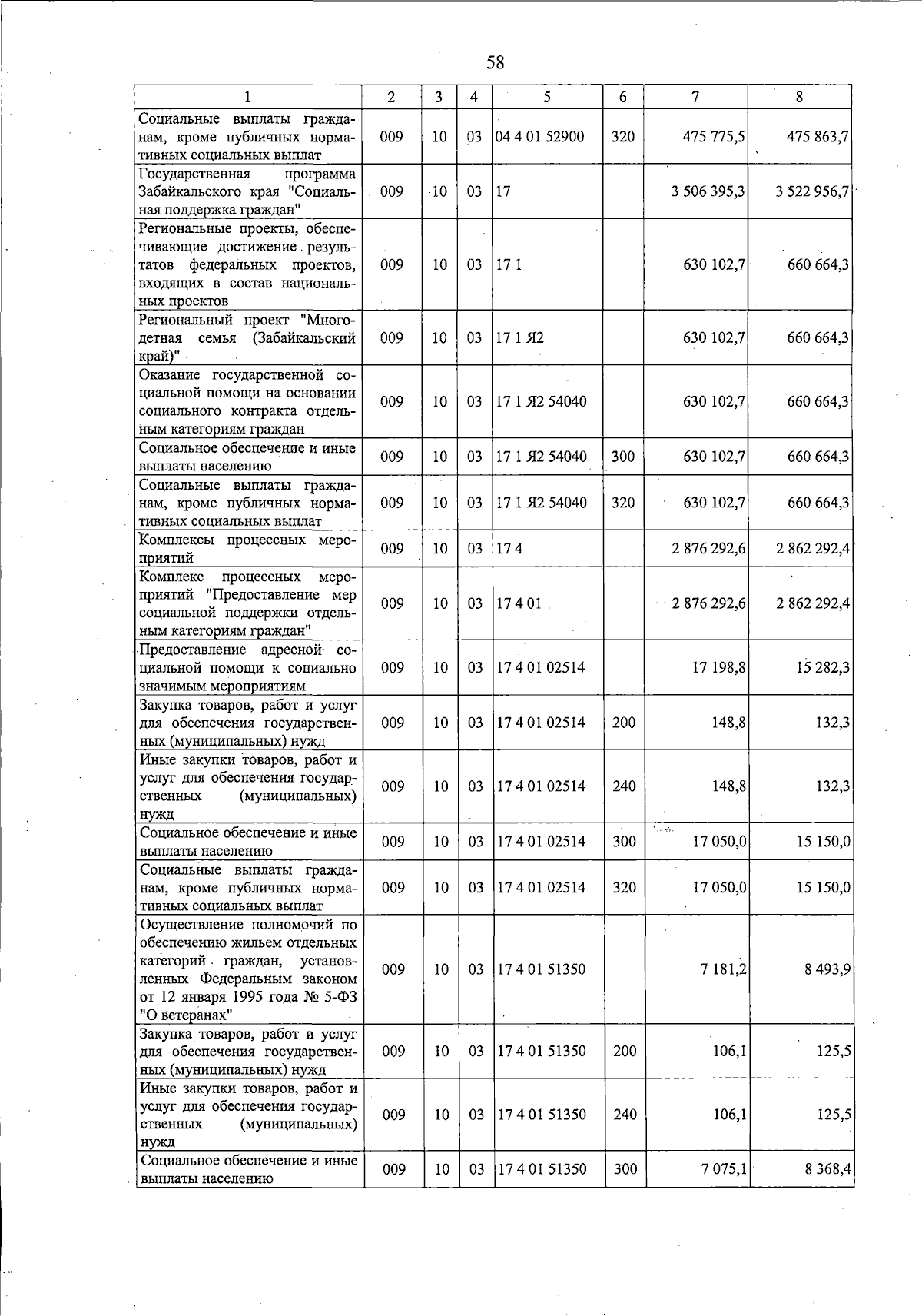 58

| 1 | 2 | 3 | 4 | 5 | 6 | 7 | 8 |
|---|---|---|---|---|---|---|---|
| Социальные выплаты гражданам, кроме публичных нормативных социальных выплат | 009 | 10 | 03 | 04 4 01 52900 | 320 | 475 775,5 | 475 863,7 |
| Государственная программа Забайкальского края "Социальная поддержка граждан" | 009 | 10 | 03 | 17 |  | 3 506 395,3 | 3 522 956,7 |
| Региональные проекты, обеспечивающие достижение результатов федеральных проектов, входящих в состав национальных проектов | 009 | 10 | 03 | 17 1 |  | 630 102,7 | 660 664,3 |
| Региональный проект "Многодетная семья (Забайкальский край)" | 009 | 10 | 03 | 17 1 Я2 |  | 630 102,7 | 660 664,3 |
| Оказание государственной социальной помощи на основании социального контракта отдельным категориям граждан | 009 | 10 | 03 | 17 1 Я2 54040 |  | 630 102,7 | 660 664,3 |
| Социальное обеспечение и иные выплаты населению | 009 | 10 | 03 | 17 1 Я2 54040 | 300 | 630 102,7 | 660 664,3 |
| Социальные выплаты гражданам, кроме публичных нормативных социальных выплат | 009 | 10 | 03 | 17 1 Я2 54040 | 320 | 630 102,7 | 660 664,3 |
| Комплексы процессных мероприятий | 009 | 10 | 03 | 17 4 |  | 2 876 292,6 | 2 862 292,4 |
| Комплекс процессных мероприятий "Предоставление мер социальной поддержки отдельным категориям граждан" | 009 | 10 | 03 | 17 4 01 |  | 2 876 292,6 | 2 862 292,4 |
| Предоставление адресной социальной помощи к социально значимым мероприятиям | 009 | 10 | 03 | 17 4 01 02514 |  | 17 198,8 | 15 282,3 |
| Закупка товаров, работ и услуг для обеспечения государственных (муниципальных) нужд | 009 | 10 | 03 | 17 4 01 02514 | 200 | 148,8 | 132,3 |
| Иные закупки товаров, работ и услуг для обеспечения государственных (муниципальных) нужд | 009 | 10 | 03 | 17 4 01 02514 | 240 | 148,8 | 132,3 |
| Социальное обеспечение и иные выплаты населению | 009 | 10 | 03 | 17 4 01 02514 | 300 | 17 050,0 | 15 150,0 |
| Социальные выплаты гражданам, кроме публичных нормативных социальных выплат | 009 | 10 | 03 | 17 4 01 02514 | 320 | 17 050,0 | 15 150,0 |
| Осуществление полномочий по обеспечению жильем отдельных категорий граждан, установленных Федеральным законом от 12 января 1995 года № 5-ФЗ "О ветеранах" | 009 | 10 | 03 | 17 4 01 51350 |  | 7 181,2 | 8 493,9 |
| Закупка товаров, работ и услуг для обеспечения государственных (муниципальных) нужд | 009 | 10 | 03 | 17 4 01 51350 | 200 | 106,1 | 125,5 |
| Иные закупки товаров, работ и услуг для обеспечения государственных (муниципальных) нужд | 009 | 10 | 03 | 17 4 01 51350 | 240 | 106,1 | 125,5 |
| Социальное обеспечение и иные выплаты населению | 009 | 10 | 03 | 17 4 01 51350 | 300 | 7 075,1 | 8 368,4 |